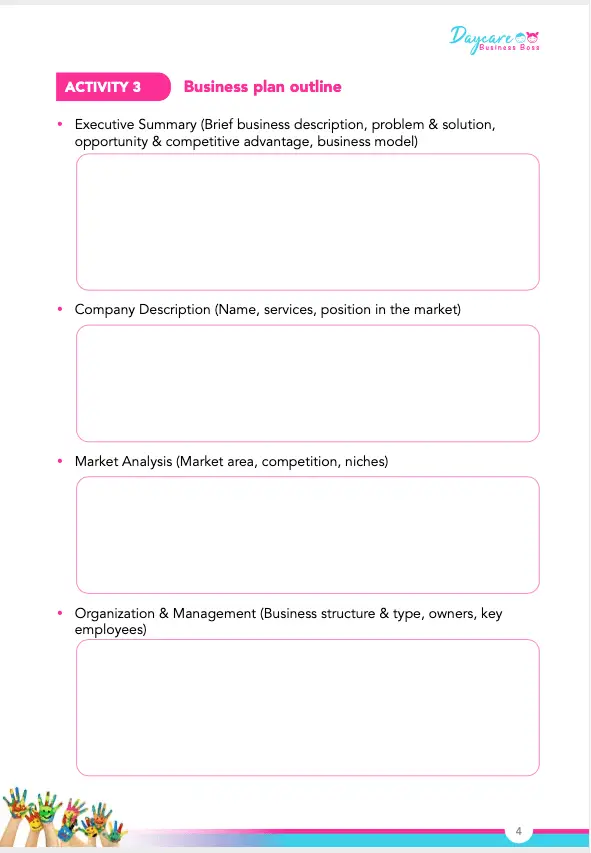 Daycare
Business Boss

ACTIVITY 3 Business plan outline

• Executive Summary (Brief business description, problem & solution, opportunity & competitive advantage, business model)

• Company Description (Name, services, position in the market)

• Market Analysis (Market area, competition, niches)

• Organization & Management (Business structure & type, owners, key employees)

4